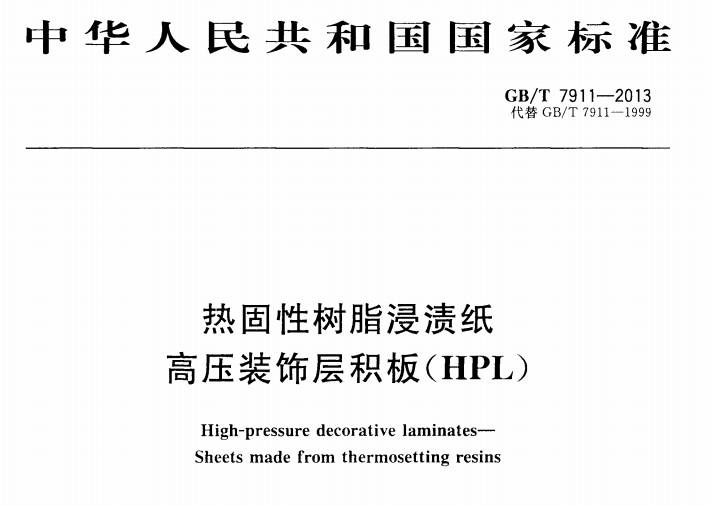 中华人民共和国国家标准

GB/T 7911—2013
代替 GB/T 7911—1999

热固性树脂浸渍纸
高压装饰层积板(HPL)

High-pressure decorative laminates—
Sheets made from thermosetting resins